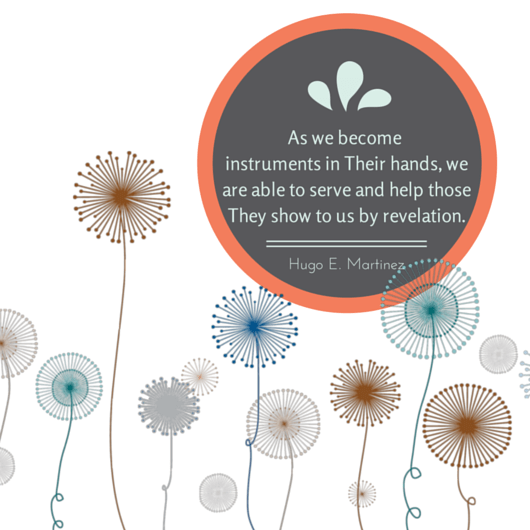 As we become instruments in Their hands, we are able to serve and help those They show to us by revelation.

Hugo E. Martinez